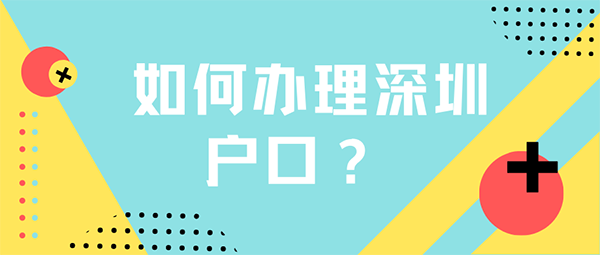 如何办理深圳户口？